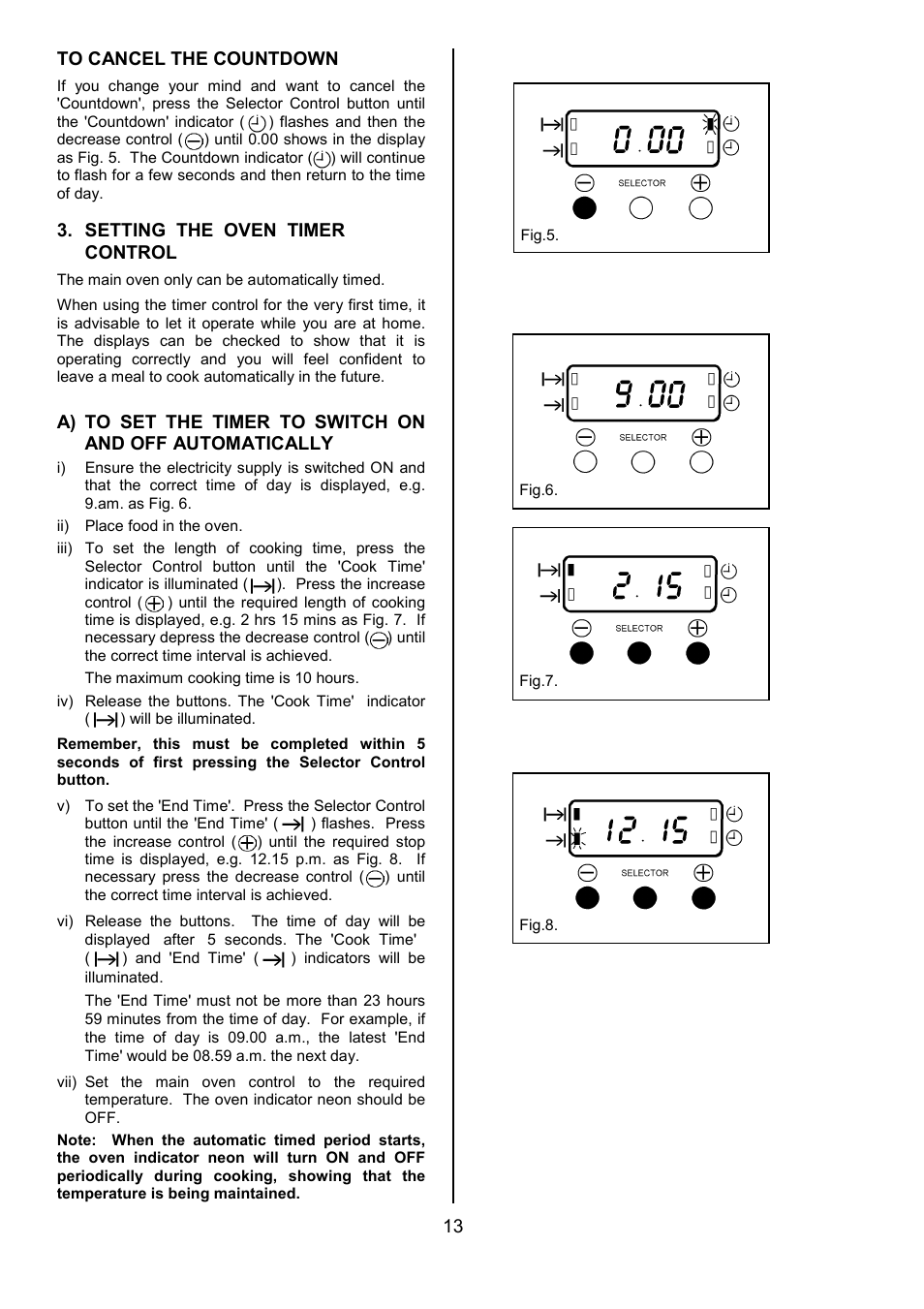 TO CANCEL THE COUNTDOWN

If you change your mind and want to cancel the 'Countdown', press the Selector Control button until the 'Countdown' indicator ( ) flashes and then the decrease control ( ) until 0.00 shows in the display as Fig. 5. The Countdown indicator ( ) will continue to flash for a few seconds and then return to the time of day.

3. SETTING THE OVEN TIMER CONTROL

The main oven only can be automatically timed.

When using the timer control for the very first time, it is advisable to let it operate while you are at home. The displays can be checked to show that it is operating correctly and you will feel confident to leave a meal to cook automatically in the future.

A) TO SET THE TIMER TO SWITCH ON AND OFF AUTOMATICALLY

i) Ensure the electricity supply is switched ON and that the correct time of day is displayed, e.g. 9.am. as Fig. 6.

ii) Place food in the oven.

iii) To set the length of cooking time, press the Selector Control button until the 'Cook Time' indicator is illuminated ( ). Press the increase control ( ) until the required length of cooking time is displayed, e.g. 2 hrs 15 mins as Fig. 7. If necessary depress the decrease control ( ) until the correct time interval is achieved.

The maximum cooking time is 10 hours.

iv) Release the buttons. The 'Cook Time' indicator ( ) will be illuminated.

Remember, this must be completed within 5 seconds of first pressing the Selector Control button.

v) To set the 'End Time'. Press the Selector Control button until the 'End Time' ( ) flashes. Press the increase control ( ) until the required stop time is displayed, e.g. 12.15 p.m. as Fig. 8. If necessary press the decrease control ( ) until the correct time interval is achieved.

vi) Release the buttons. The time of day will be displayed after 5 seconds. The 'Cook Time' ( ) and 'End Time' ( ) indicators will be illuminated.

The 'End Time' must not be more than 23 hours 59 minutes from the time of day. For example, if the time of day is 09.00 a.m., the latest 'End Time' would be 08.59 a.m. the next day.

vii) Set the main oven control to the required temperature. The oven indicator neon should be OFF.

Note: When the automatic timed period starts, the oven indicator neon will turn ON and OFF periodically during cooking, showing that the temperature is being maintained.

0.00
SELECTOR
Fig.5.

9.00
SELECTOR
Fig.6.

2.15
SELECTOR
Fig.7.

12.15
SELECTOR
Fig.8.

13